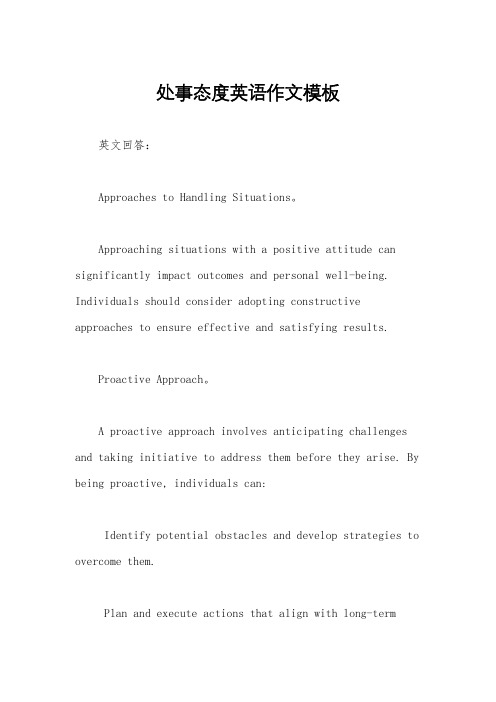 处事态度英语作文模板

英文回答：

Approaches to Handling Situations。

Approaching situations with a positive attitude can significantly impact outcomes and personal well-being. Individuals should consider adopting constructive approaches to ensure effective and satisfying results.

Proactive Approach。

A proactive approach involves anticipating challenges and taking initiative to address them before they arise. By being proactive, individuals can:

Identify potential obstacles and develop strategies to overcome them.

Plan and execute actions that align with long-term